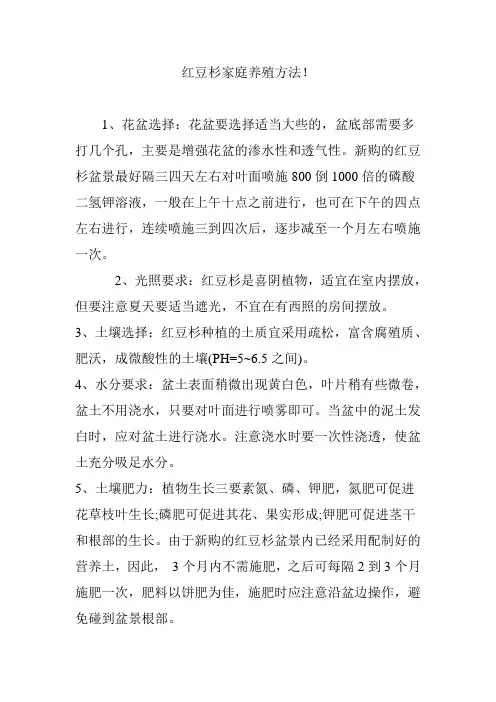 红豆杉家庭养殖方法!

1、花盆选择：花盆要选择适当大些的，盆底部需要多打几个孔，主要是增强花盆的渗水性和透气性。新购的红豆杉盆景最好隔三四天左右对叶面喷施 800 倒 1000 倍的磷酸二氢钾溶液，一般在上午十点之前进行，也可在下午的四点左右进行，连续喷施三到四次后，逐步减至一个月左右喷施一次。

2、光照要求：红豆杉是喜阴植物，适宜在室内摆放，但要注意夏天要适当遮光，不宜在有西照的房间摆放。

3、土壤选择：红豆杉种植的土质宜采用疏松，富含腐殖质、肥沃，成微酸性的土壤(PH=5~6.5 之间)。

4、水分要求：盆土表面稍微出现黄白色，叶片稍有些微卷，盆土不用浇水，只要对叶面进行喷雾即可。当盆中的泥土发白时，应对盆土进行浇水。注意浇水时要一次性浇透，使盆土充分吸足水分。

5、土壤肥力：植物生长三要素氮、磷、钾肥，氮肥可促进花草枝叶生长;磷肥可促进其花、果实形成;钾肥可促进茎干和根部的生长。由于新购的红豆杉盆景内已经采用配制好的营养土，因此， 3 个月内不需施肥，之后可每隔 2 到 3 个月施肥一次，肥料以饼肥为佳，施肥时应注意沿盆边操作，避免碰到盆景根部。